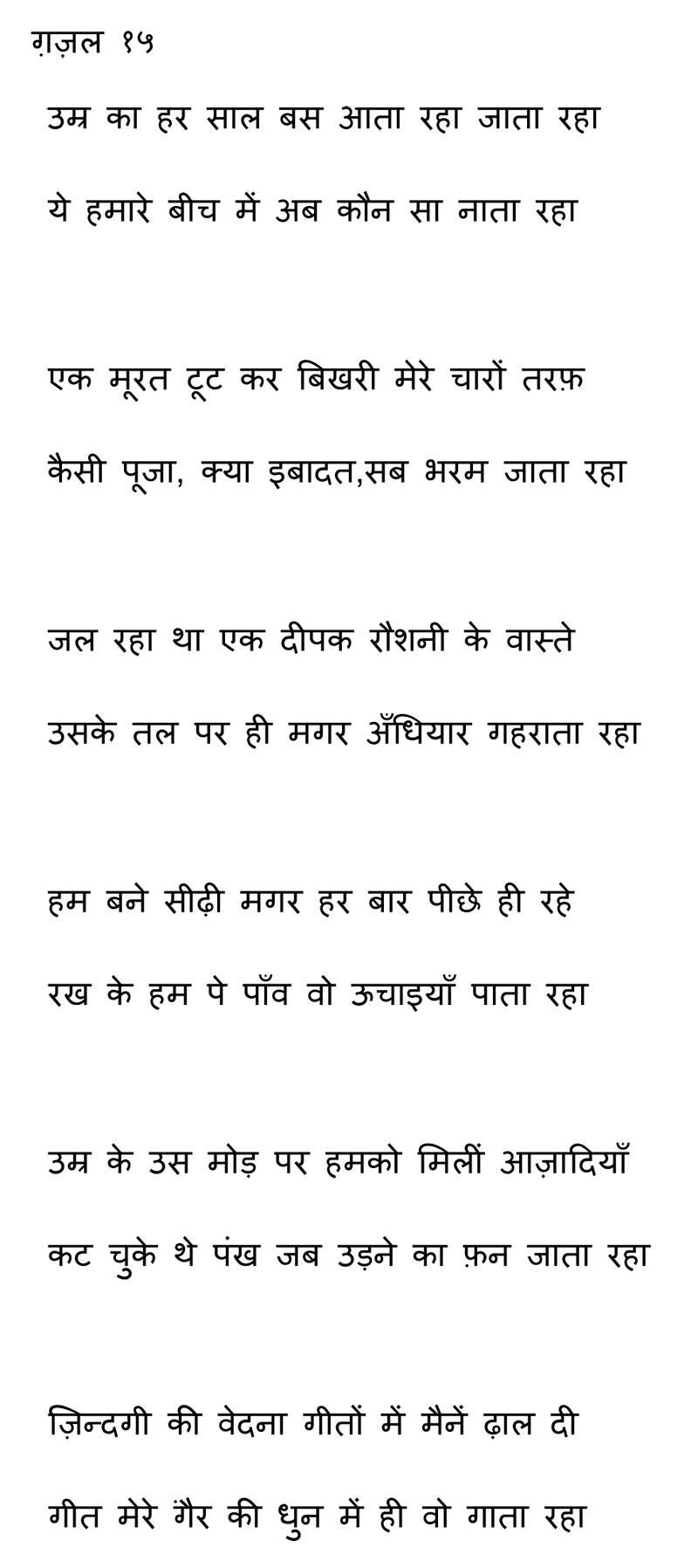 ग़ज़ल १५

उम्र का हर साल बस आता रहा जाता रहा
ये हमारे बीच में अब कौन सा नाता रहा

एक मूरत टूट कर बिखरी मेरे चारों तरफ़
कैसी पूजा, क्या इबादत,सब भरम जाता रहा

जल रहा था एक दीपक रौशनी के वास्ते
उसके तल पर ही मगर अँधियार गहराता रहा

हम बने सीढ़ी मगर हर बार पीछे ही रहे
रख के हम पे पाँव वो ऊचाइयाँ पाता रहा

उम्र के उस मोड़ पर हमको मिलीं आज़ादियाँ
कट चुके थे पंख जब उड़ने का फ़न जाता रहा

ज़िन्दगी की वेदना गीतों में मैनें ढ़ाल दी
गीत मेरे गैर की धुन में ही वो गाता रहा